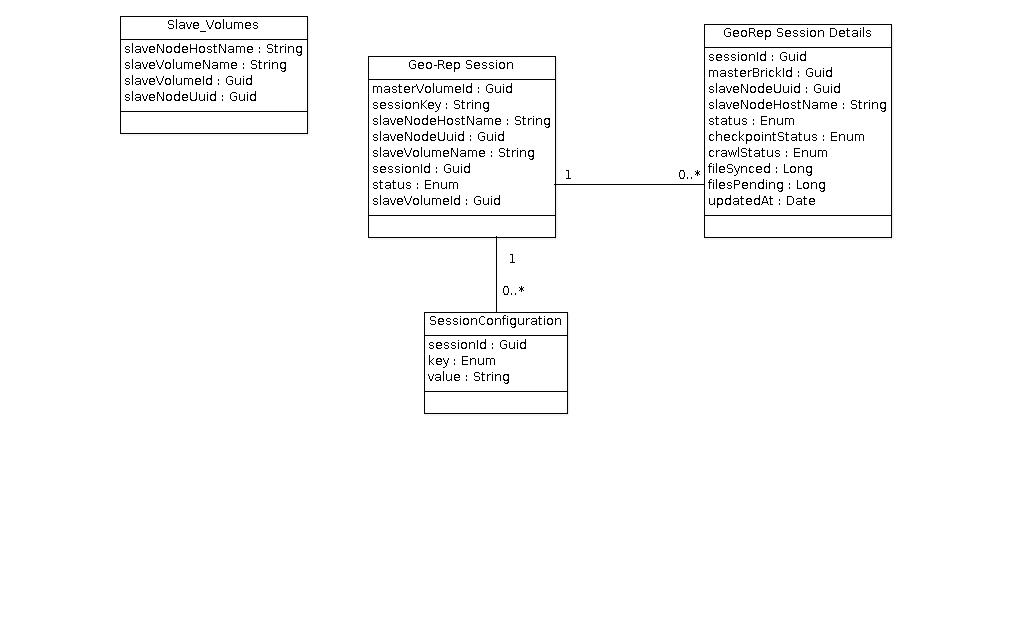 Slave_Volumes

slaveNodeHostName : String
slaveVolumeName : String
slaveVolumeId : Guid
slaveNodeUuid : Guid

Geo-Rep Session

masterVolumeId : Guid
sessionKey : String
slaveNodeHostName : String
slaveNodeUuid : Guid
slaveVolumeName : String
sessionId : Guid
status : Enum
slaveVolumeId : Guid

1

0..*

GeoRep Session Details

sessionId : Guid
masterBrickId : Guid
slaveNodeUuid : Guid
slaveNodeHostName : String
status : Enum
checkpointStatus : Enum
crawlStatus : Enum
fileSynced : Long
filesPending : Long
updatedAt : Date

1

0..*

SessionConfiguration

sessionId : Guid
key : Enum
value : String